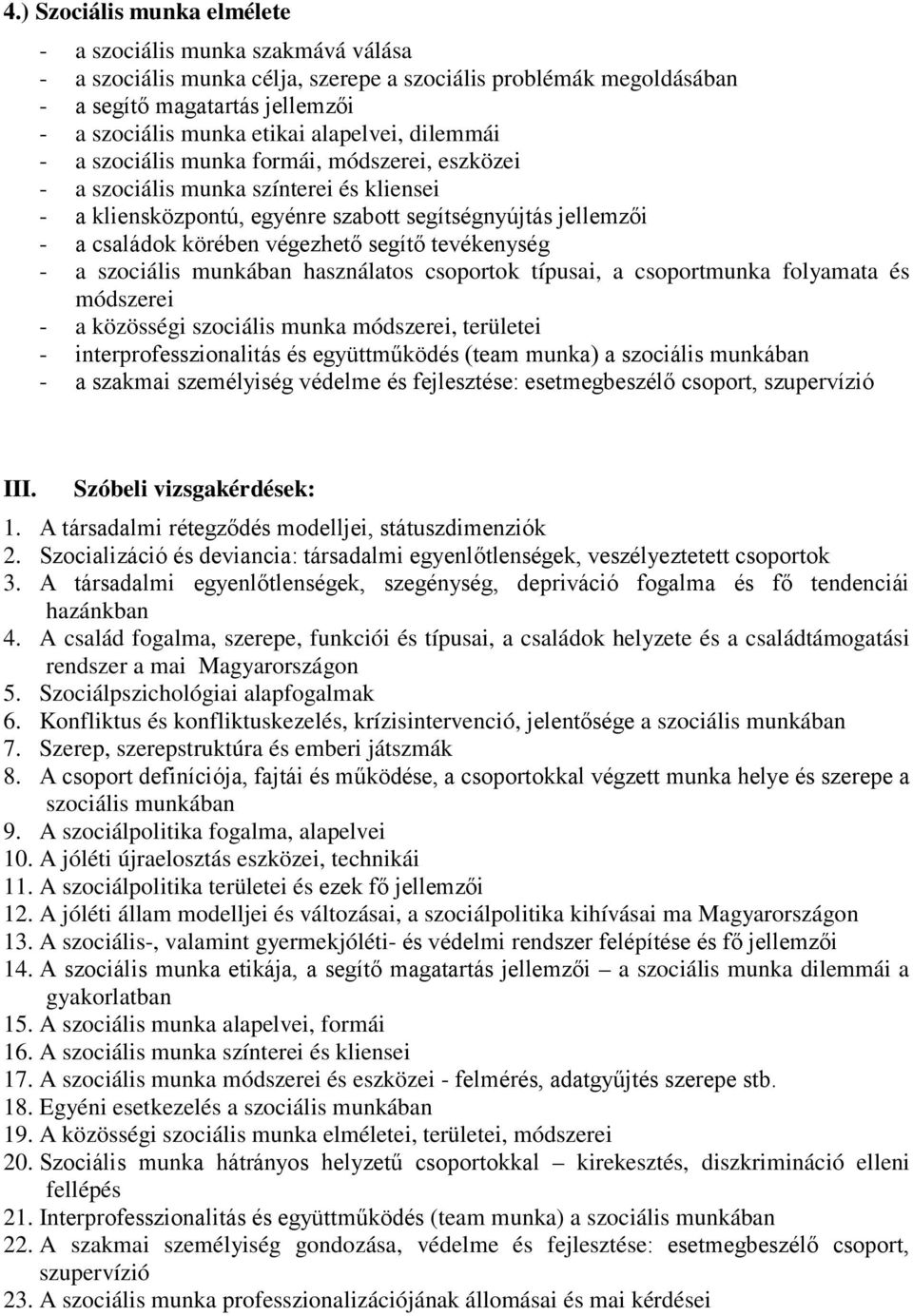 4.) Szociális munka elmélete

- a szociális munka szakmává válása
- a szociális munka célja, szerepe a szociális problémák megoldásában
- a segítő magatartás jellemzői
- a szociális munka etikai alapelvei, dilemmái
- a szociális munka formái, módszerei, eszközei
- a szociális munka színterei és kliensei
- a kliensközpontú, egyénre szabott segítségnyújtás jellemzői
- a családok körében végezhető segítő tevékenység
- a szociális munkában használatos csoportok típusai, a csoportmunka folyamata és módszerei
- a közösségi szociális munka módszerei, területei
- interprofesszionalitás és együttműködés (team munka) a szociális munkában
- a szakmai személyiség védelme és fejlesztése: esetmegbeszélő csoport, szupervízió

III. Szóbeli vizsgakérdések:

1. A társadalmi rétegződés modelljei, státuszdimenziók
2. Szocializáció és deviancia: társadalmi egyenlőtlenségek, veszélyeztetett csoportok
3. A társadalmi egyenlőtlenségek, szegénység, depriváció fogalma és fő tendenciái hazánkban
4. A család fogalma, szerepe, funkciói és típusai, a családok helyzete és a családtámogatási rendszer a mai Magyarországon
5. Szociálpszichológiai alapfogalmak
6. Konfliktus és konfliktuskezelés, krízisintervenció, jelentősége a szociális munkában
7. Szerep, szerepstruktúra és emberi játszmák
8. A csoport definíciója, fajtái és működése, a csoportokkal végzett munka helye és szerepe a szociális munkában
9. A szociálpolitika fogalma, alapelvei
10. A jóléti újraelosztás eszközei, technikái
11. A szociálpolitika területei és ezek fő jellemzői
12. A jóléti állam modelljei és változásai, a szociálpolitika kihívásai ma Magyarországon
13. A szociális-, valamint gyermekjóléti- és védelmi rendszer felépítése és fő jellemzői
14. A szociális munka etikája, a segítő magatartás jellemzői – a szociális munka dilemmái a gyakorlatban
15. A szociális munka alapelvei, formái
16. A szociális munka színterei és kliensei
17. A szociális munka módszerei és eszközei - felmérés, adatgyűjtés szerepe stb.
18. Egyéni esetkezelés a szociális munkában
19. A közösségi szociális munka elméletei, területei, módszerei
20. Szociális munka hátrányos helyzetű csoportokkal – kirekesztés, diszkrimináció elleni fellépés
21. Interprofesszionalitás és együttműködés (team munka) a szociális munkában
22. A szakmai személyiség gondozása, védelme és fejlesztése: esetmegbeszélő csoport, szupervízió
23. A szociális munka professzionalizációjának állomásai és mai kérdései